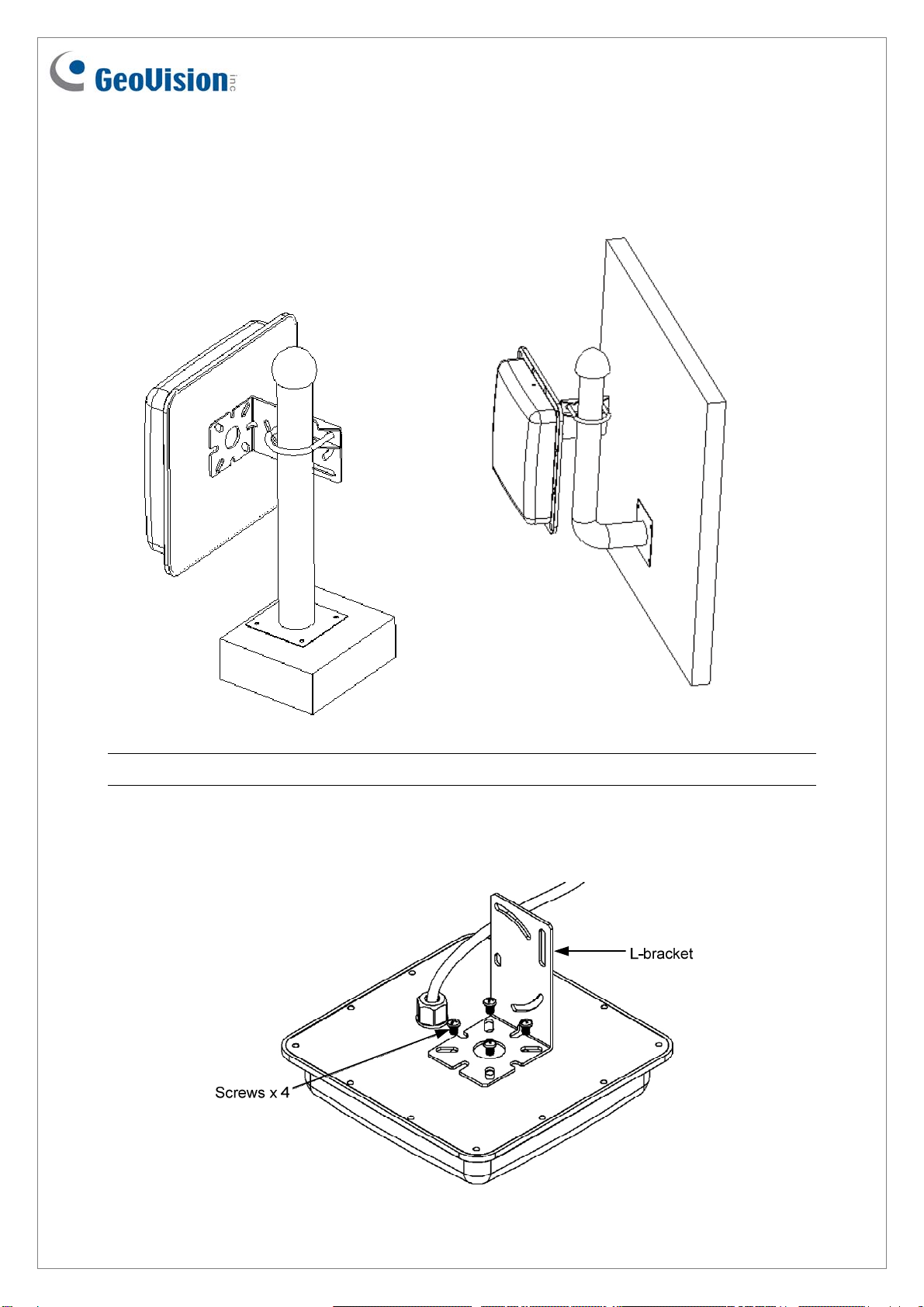 GeoVision inc

L-bracket

Screws x 4